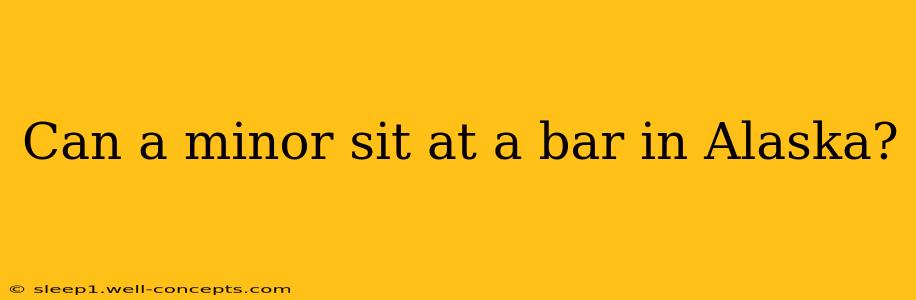 Can a minor sit at a bar in Alaska?

© sleep1.well-concepts.com